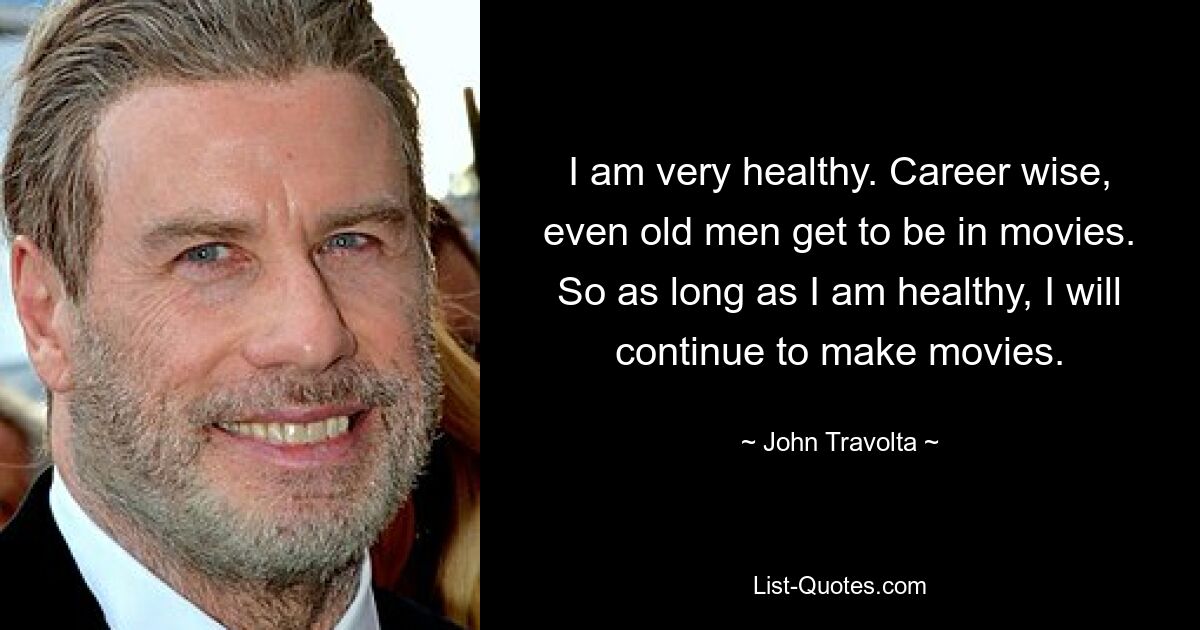 I am very healthy. Career wise, even old men get to be in movies. So as long as I am healthy, I will continue to make movies.

~ John Travolta ~

List-Quotes.com